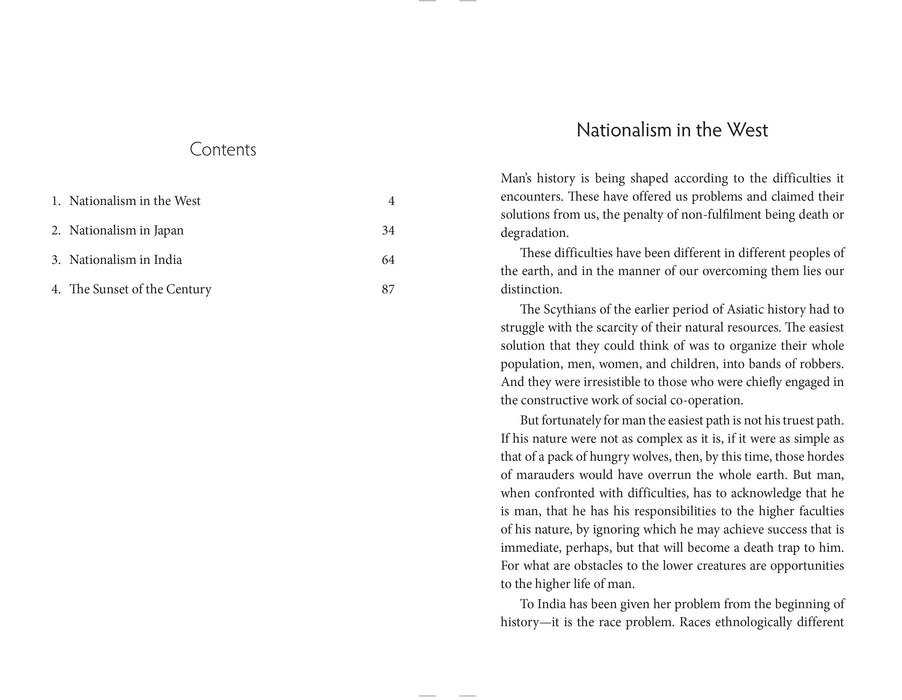 Contents

1. Nationalism in the West 4
2. Nationalism in Japan 34
3. Nationalism in India 64
4. The Sunset of the Century 87

Nationalism in the West

Man's history is being shaped according to the difficulties it encounters. These have offered us problems and claimed their solutions from us, the penalty of non-fulfilment being death or degradation.

These difficulties have been different in different peoples of the earth, and in the manner of our overcoming them lies our distinction.

The Scythians of the earlier period of Asiatic history had to struggle with the scarcity of their natural resources. The easiest solution that they could think of was to organize their whole population, men, women, and children, into bands of robbers. And they were irresistible to those who were chiefly engaged in the constructive work of social co-operation.

But fortunately for man the easiest path is not his truest path. If his nature were not as complex as it is, if it were as simple as that of a pack of hungry wolves, then, by this time, those hordes of marauders would have overrun the whole earth. But man, when confronted with difficulties, has to acknowledge that he is man, that he has his responsibilities to the higher faculties of his nature, by ignoring which he may achieve success that is immediate, perhaps, but that will become a death trap to him. For what are obstacles to the lower creatures are opportunities to the higher life of man.

To India has been given her problem from the beginning of history—it is the race problem. Races ethnologically different